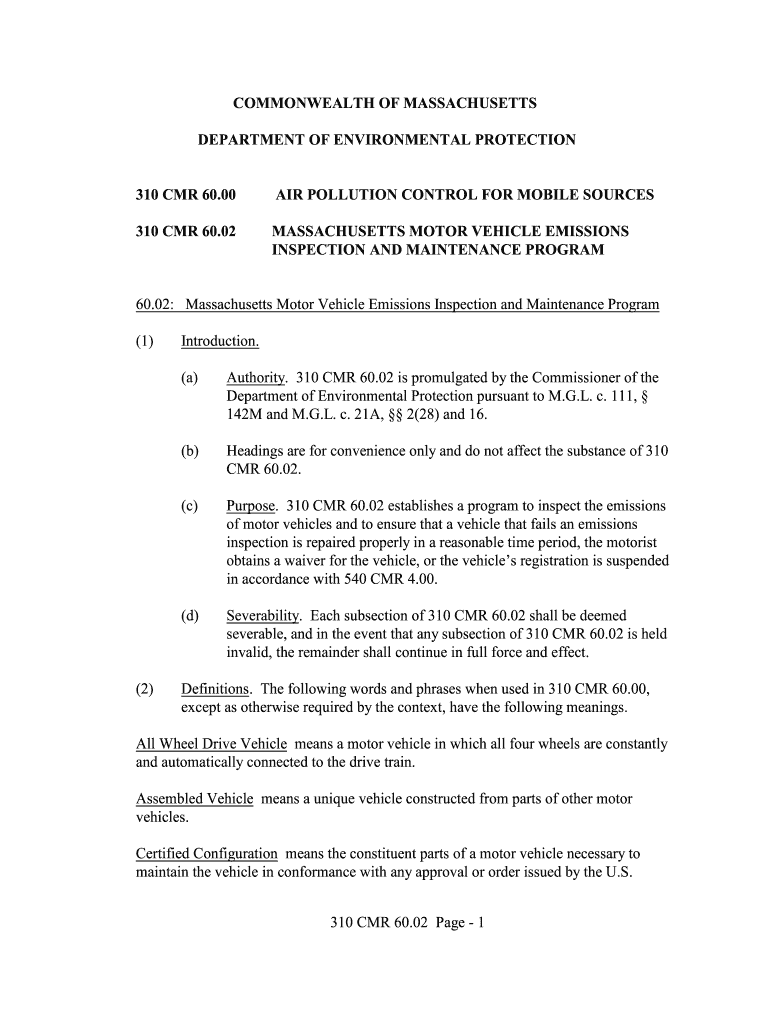 COMMONWEALTH OF MASSACHUSETTS

DEPARTMENT OF ENVIRONMENTAL PROTECTION

310 CMR 60.00 AIR POLLUTION CONTROL FOR MOBILE SOURCES

310 CMR 60.02 MASSACHUSETTS MOTOR VEHICLE EMISSIONS INSPECTION AND MAINTENANCE PROGRAM

60.02: Massachusetts Motor Vehicle Emissions Inspection and Maintenance Program

(1) Introduction.

(a) Authority. 310 CMR 60.02 is promulgated by the Commissioner of the Department of Environmental Protection pursuant to M.G.L. c. 111, § 142M and M.G.L. c. 21A, §§ 2(28) and 16.

(b) Headings are for convenience only and do not affect the substance of 310 CMR 60.02.

(c) Purpose. 310 CMR 60.02 establishes a program to inspect the emissions of motor vehicles and to ensure that a vehicle that fails an emissions inspection is repaired properly in a reasonable time period, the motorist obtains a waiver for the vehicle, or the vehicle's registration is suspended in accordance with 540 CMR 4.00.

(d) Severability. Each subsection of 310 CMR 60.02 shall be deemed severable, and in the event that any subsection of 310 CMR 60.02 is held invalid, the remainder shall continue in full force and effect.

(2) Definitions. The following words and phrases when used in 310 CMR 60.00, except as otherwise required by the context, have the following meanings.

All Wheel Drive Vehicle means a motor vehicle in which all four wheels are constantly and automatically connected to the drive train.

Assembled Vehicle means a unique vehicle constructed from parts of other motor vehicles.

Certified Configuration means the constituent parts of a motor vehicle necessary to maintain the vehicle in conformance with any approval or order issued by the U.S.

310 CMR 60.02 Page - 1